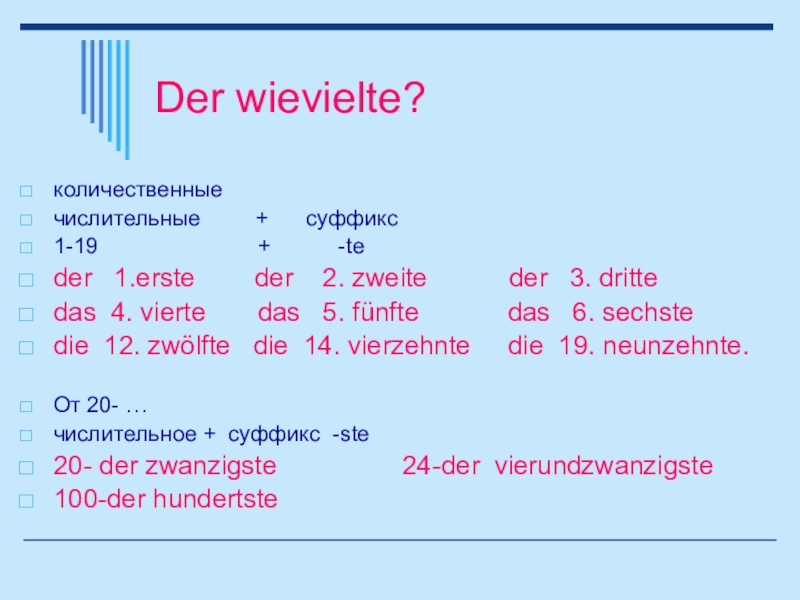 Der wievielte?

количественные

числительные + суффикс

1-19 + -te

der 1.erste der 2. zweite der 3. dritte

das 4. vierte das 5. fünfte das 6. sechste

die 12. zwölfte die 14. vierzehnte die 19. neunzehnte.

От 20- …

числительное + суффикс -ste

20- der zwanzigste 24-der vierundzwanzigste

100-der hundertste